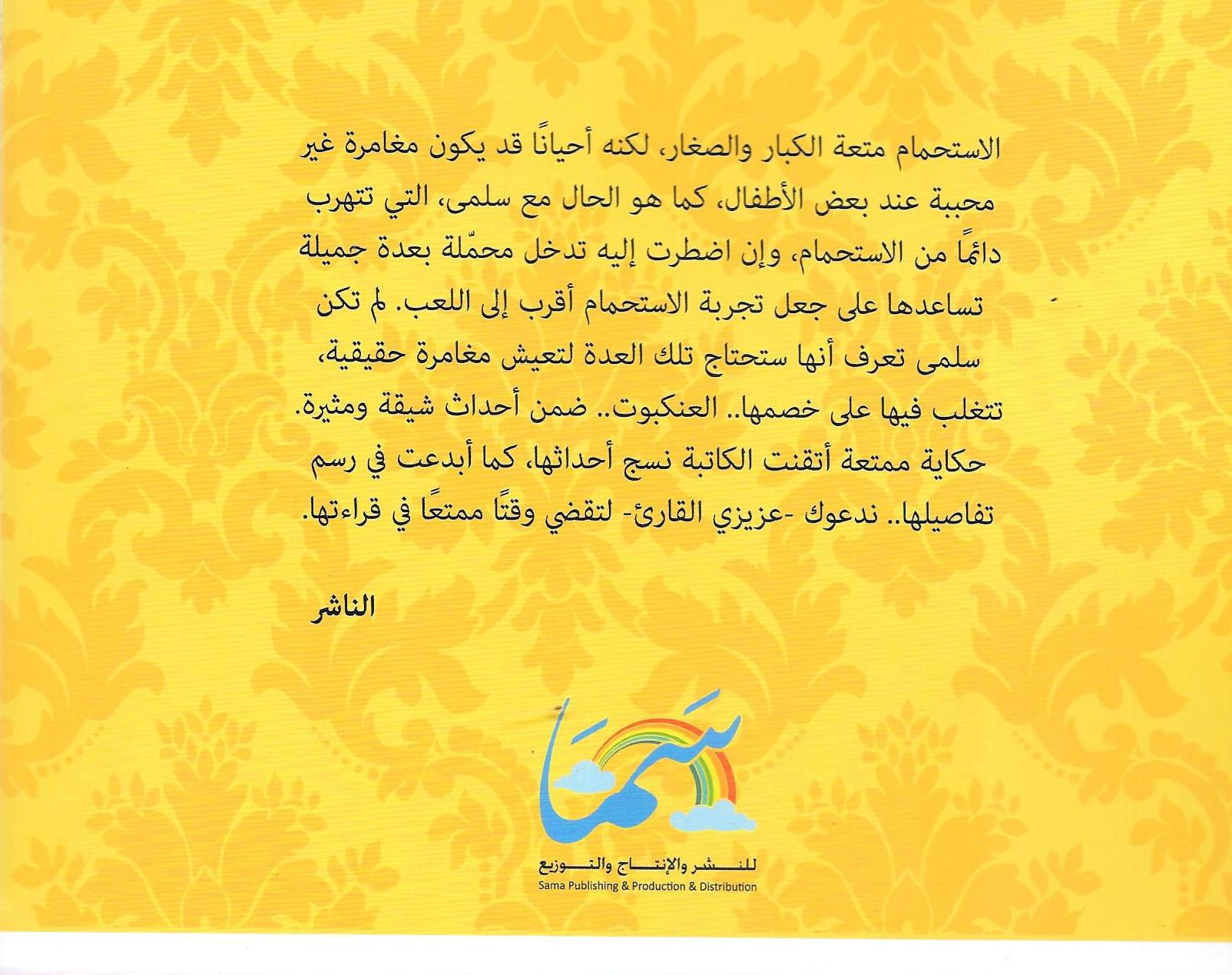 الاستحمام متعة الكبار والصغار، لكنه أحيانًا قد يكون مغامرة غير محببة عند بعض الأطفال، كما هو الحال مع سلمى، التي تتهرب دائمًا من الاستحمام، وإن اضطرت إليه تدخل محمّلة بعدة جميلة تساعدها على جعل تجربة الاستحمام أقرب إلى اللعب. لم تكن سلمى تعرف أنها ستحتاج تلك العدة لتعيش مغامرة حقيقية، تتغلب فيها على خصمها.. العنكبوت.. ضمن أحداث شيقة ومثيرة. حكاية ممتعة أتقنت الكاتبة نسج أحداثها، كما أبدعت في رسم تفاصيلها.. ندعوك -عزيزي القارئ- لتقضي وقتًا ممتعًا في قراءتها.

الناشر

سما
للنشر والإنتاج والتوزيع
Sama Publishing & Production & Distribution